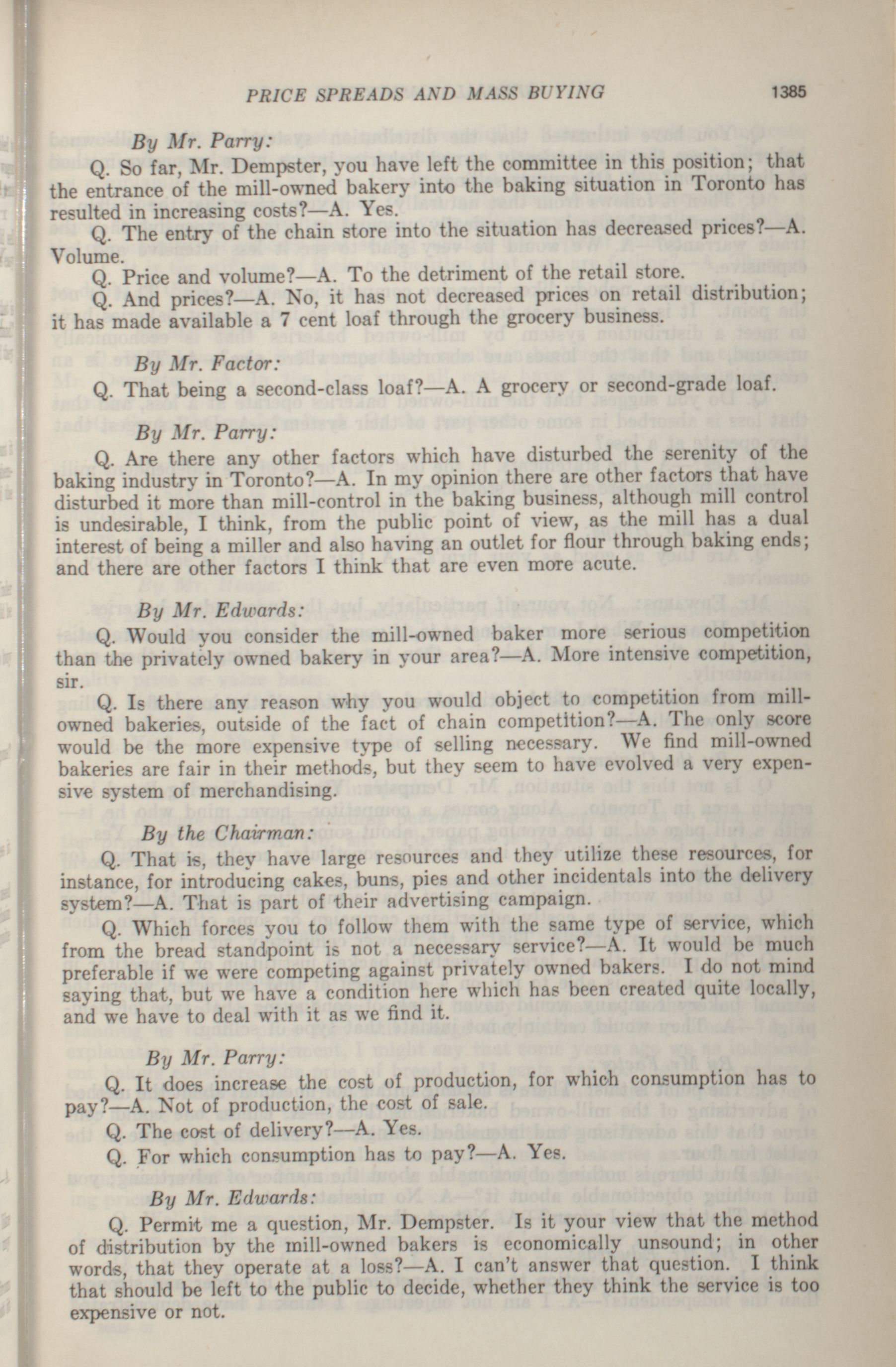 PRICE SPREADS AND MASS BUYING 1385

By Mr. Parry:

Q. So far, Mr. Dempster, you have left the committee in this position; that the entrance of the mill-owned bakery into the baking situation in Toronto has resulted in increasing costs?—A. Yes.

Q. The entry of the chain store into the situation has decreased prices?—A. Volume.

Q. Price and volume?—A. To the detriment of the retail store.

Q. And prices?—A. No, it has not decreased prices on retail distribution; it has made available a 7 cent loaf through the grocery business.

By Mr. Factor:

Q. That being a second-class loaf?—A. A grocery or second-grade loaf.

By Mr. Parry:

Q. Are there any other factors which have disturbed the serenity of the baking industry in Toronto?—A. In my opinion there are other factors that have disturbed it more than mill-control in the baking business, although mill control is undesirable, I think, from the public point of view, as the mill has a dual interest of being a miller and also having an outlet for flour through baking ends; and there are other factors I think that are even more acute.

By Mr. Edwards:

Q. Would you consider the mill-owned baker more serious competition than the privately owned bakery in your area?—A. More intensive competition, sir.

Q. Is there any reason why you would object to competition from mill-owned bakeries, outside of the fact of chain competition?—A. The only score would be the more expensive type of selling necessary. We find mill-owned bakeries are fair in their methods, but they seem to have evolved a very expensive system of merchandising.

By the Chairman:

Q. That is, they have large resources and they utilize these resources, for instance, for introducing cakes, buns, pies and other incidentals into the delivery system?—A. That is part of their advertising campaign.

Q. Which forces you to follow them with the same type of service, which from the bread standpoint is not a necessary service?—A. It would be much preferable if we were competing against privately owned bakers. I do not mind saying that, but we have a condition here which has been created quite locally, and we have to deal with it as we find it.

By Mr. Parry:

Q. It does increase the cost of production, for which consumption has to pay?—A. Not of production, the cost of sale.

Q. The cost of delivery?—A. Yes.

Q. For which consumption has to pay?—A. Yes.

By Mr. Edwards:

Q. Permit me a question, Mr. Dempster. Is it your view that the method of distribution by the mill-owned bakers is economically unsound; in other words, that they operate at a loss?—A. I can't answer that question. I think that should be left to the public to decide, whether they think the service is too expensive or not.